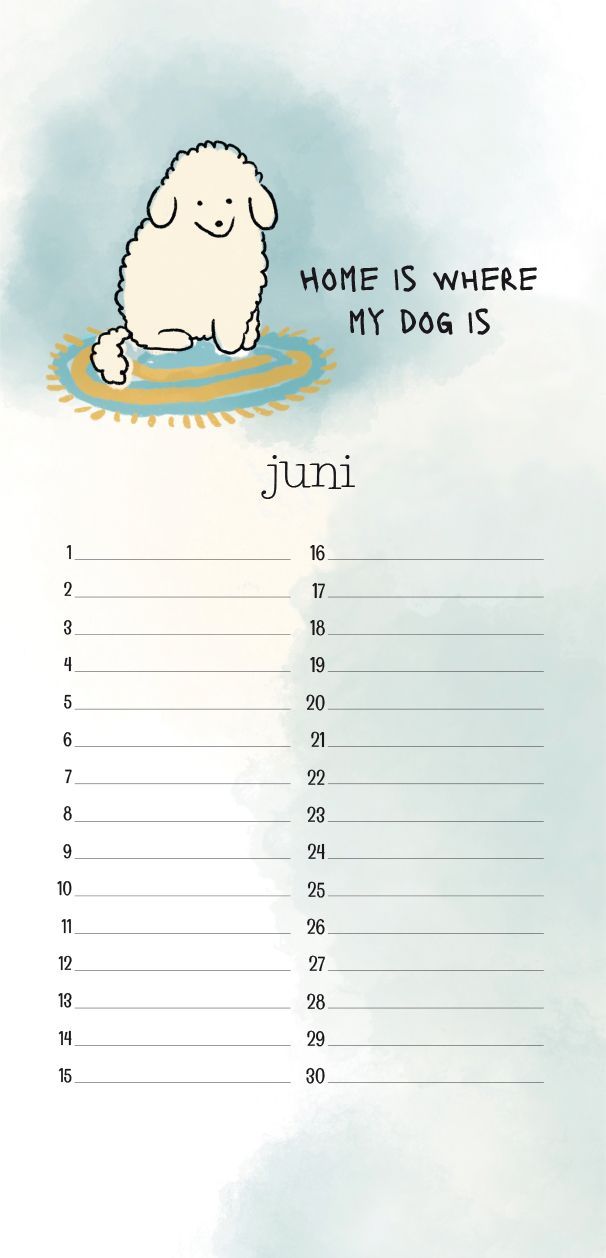 HOME IS WHERE
MY DOG IS

juni

1 ____
2 ____
3 ____
4 ____
5 ____
6 ____
7 ____
8 ____
9 ____
10 ____
11 ____
12 ____
13 ____
14 ____
15 ____

16 ____
17 ____
18 ____
19 ____
20 ____
21 ____
22 ____
23 ____
24 ____
25 ____
26 ____
27 ____
28 ____
29 ____
30 ____